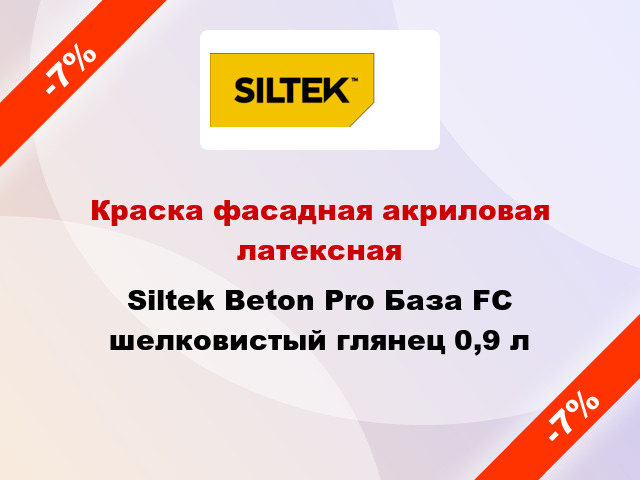 -7%

SILTEK™

Краска фасадная акриловая латексная

Siltek Beton Pro База FC шелковистый глянец 0,9 л

-7%